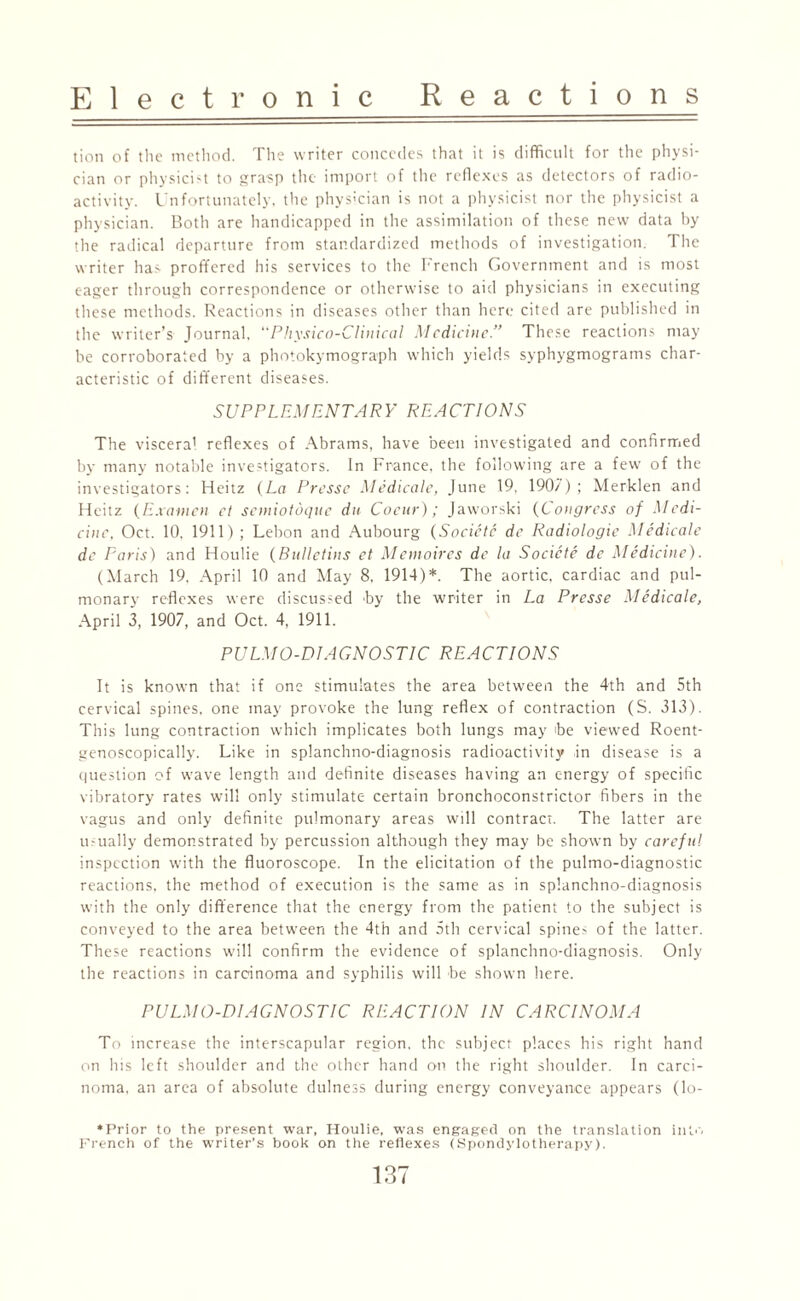 Electronic Reactions

tion of the method. The writer concedes that it is difficult for the physician or physicist to grasp the import of the reflexes as detectors of radioactivity. Unfortunately, the physician is not a physicist nor the physicist a physician. Both are handicapped in the assimilation of these new data by the radical departure from standardized methods of investigation. The writer has proffered his services to the French Government and is most eager through correspondence or otherwise to aid physicians in executing these methods. Reactions in diseases other than here cited are published in the writer's Journal, "Physico-Clinical Medicine." These reactions may be corroborated by a photokymograph which yields syphygmograms characteristic of different diseases.

SUPPLEMENTARY REACTIONS

The visceral reflexes of Abrams, have been investigated and confirmed by many notable investigators. In France, the following are a few of the investigators: Heitz (La Presse Médicale, June 19, 1907); Merklen and Heitz (Examen et semiotòque du Coeur); Jaworski (Congress of Medicine, Oct. 10, 1911); Lebon and Aubourg (Société de Radiologie Médicale de Paris) and Houlie (Bulletins et Memoires de la Société de Médicine). (March 19, April 10 and May 8, 1914)*. The aortic, cardiac and pulmonary reflexes were discussed by the writer in La Presse Médicale, April 3, 1907, and Oct. 4, 1911.

PULMO-DIAGNOSTIC REACTIONS

It is known that if one stimulates the area between the 4th and 5th cervical spines, one may provoke the lung reflex of contraction (S. 313). This lung contraction which implicates both lungs may be viewed Roentgenoscopically. Like in splanchno-diagnosis radioactivity in disease is a question of wave length and definite diseases having an energy of specific vibratory rates will only stimulate certain bronchoconstrictor fibers in the vagus and only definite pulmonary areas will contract. The latter are usually demonstrated by percussion although they may be shown by careful inspection with the fluoroscope. In the elicitation of the pulmo-diagnostic reactions, the method of execution is the same as in splanchno-diagnosis with the only difference that the energy from the patient to the subject is conveyed to the area between the 4th and 5th cervical spines of the latter. These reactions will confirm the evidence of splanchno-diagnosis. Only the reactions in carcinoma and syphilis will be shown here.

PULMO-DIAGNOSTIC REACTION IN CARCINOMA

To increase the interscapular region, the subject places his right hand on his left shoulder and the other hand on the right shoulder. In carcinoma, an area of absolute dulness during energy conveyance appears (lo-

*Prior to the present war, Houlie, was engaged on the translation into French of the writer's book on the reflexes (Spondylotherapy).

137